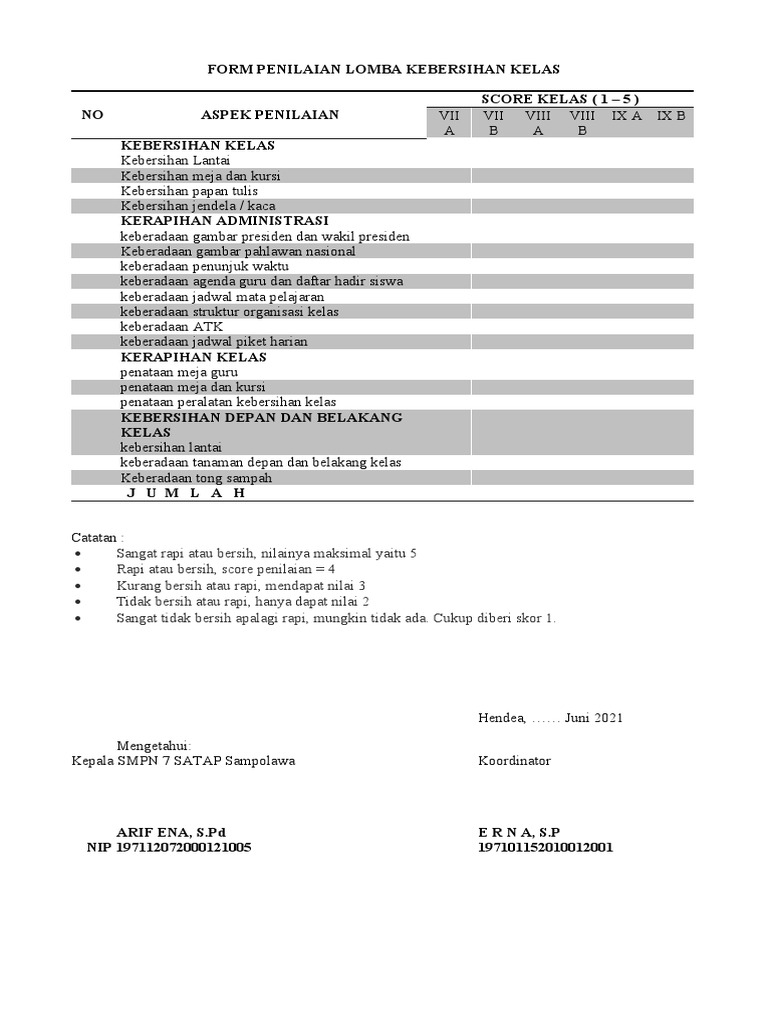 FORM PENILAIAN LOMBA KEBERSIHAN KELAS

| NO | ASPEK PENILAIAN | SCORE KELAS ( 1 – 5 ) | | | | | |
|---|---|---|---|---|---|---|---|
| | | VII A | VII B | VIII A | VIII B | IX A | IX B |
| | KEBERSIHAN KELAS | | | | | | |
| | Kebersihan Lantai | | | | | | |
| | Kebersihan meja dan kursi | | | | | | |
| | Kebersihan papan tulis | | | | | | |
| | Kebersihan jendela / kaca | | | | | | |
| | KERAPIHAN ADMINISTRASI | | | | | | |
| | keberadaan gambar presiden dan wakil presiden | | | | | | |
| | Keberadaan gambar pahlawan nasional | | | | | | |
| | keberadaan penunjuk waktu | | | | | | |
| | keberadaan agenda guru dan daftar hadir siswa | | | | | | |
| | keberadaan jadwal mata pelajaran | | | | | | |
| | keberadaan struktur organisasi kelas | | | | | | |
| | keberadaan ATK | | | | | | |
| | keberadaan jadwal piket harian | | | | | | |
| | KERAPIHAN KELAS | | | | | | |
| | penataan meja guru | | | | | | |
| | penataan meja dan kursi | | | | | | |
| | penataan peralatan kebersihan kelas | | | | | | |
| | KEBERSIHAN DEPAN DAN BELAKANG KELAS | | | | | | |
| | kebersihan lantai | | | | | | |
| | keberadaan tanaman depan dan belakang kelas | | | | | | |
| | Keberadaan tong sampah | | | | | | |
| | J U M L A H | | | | | | |

Catatan :
• Sangat rapi atau bersih, nilainya maksimal yaitu 5
• Rapi atau bersih, score penilaian = 4
• Kurang bersih atau rapi, mendapat nilai 3
• Tidak bersih atau rapi, hanya dapat nilai 2
• Sangat tidak bersih apalagi rapi, mungkin tidak ada. Cukup diberi skor 1.

Hendea, …… Juni 2021

Mengetahui:
Kepala SMPN 7 SATAP Sampolawa

Koordinator

ARIF ENA, S.Pd
NIP 197112072000121005

E R N A, S.P
197101152010012001